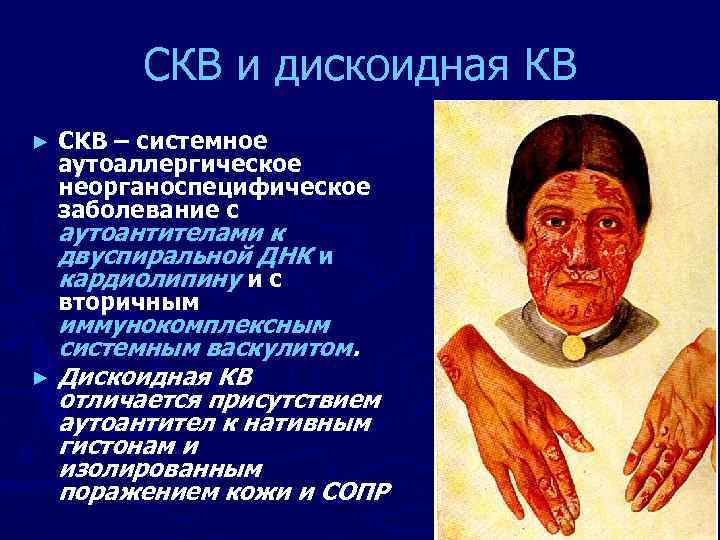 СКВ и дискоидная КВ

► СКВ – системное аутоаллергическое неорганоспецифическое заболевание с аутоантителами к двуспиральной ДНК и кардиолипину и с вторичным иммунокомплексным системным васкулитом.

► Дискоидная КВ отличается присутствием аутоантител к нативным гистонам и изолированным поражением кожи и СОПР